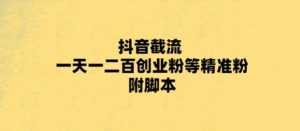 抖音截流
一天一二百创业粉等精准粉
附脚本